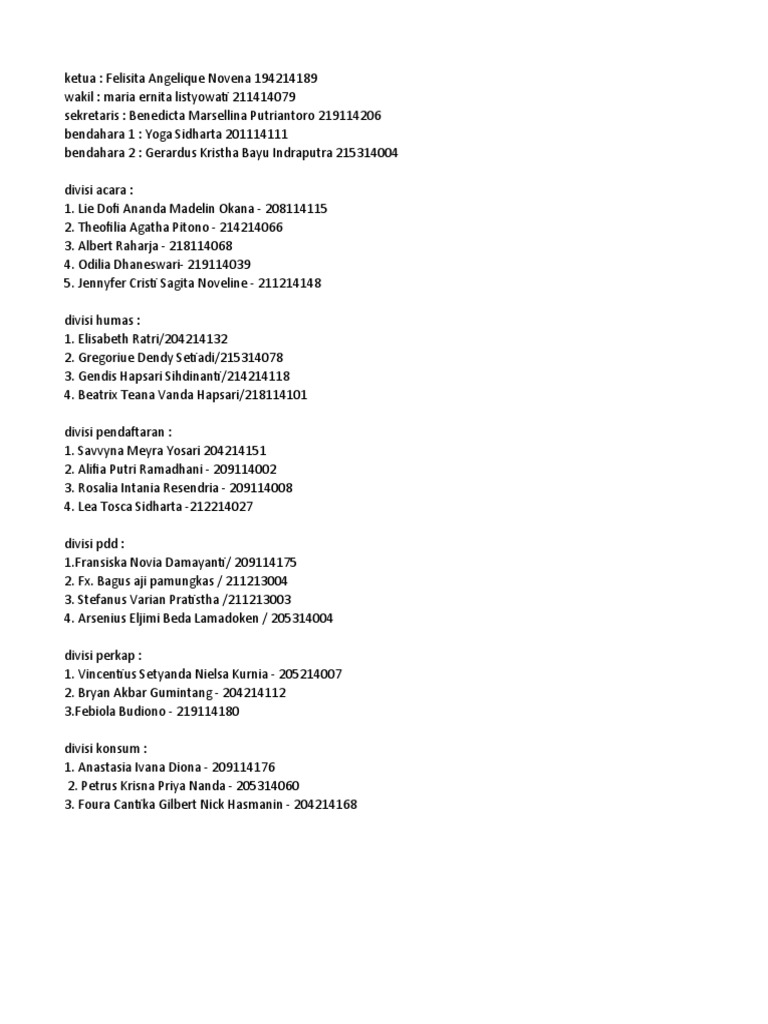 ketua : Felisita Angelique Novena 194214189
wakil : maria ernita listyowati 211414079
sekretaris : Benedicta Marsellina Putriantoro 219114206
bendahara 1 : Yoga Sidharta 201114111
bendahara 2 : Gerardus Kristha Bayu Indraputra 215314004

divisi acara :
1. Lie Dofi Ananda Madelin Okana - 208114115
2. Theofilia Agatha Pitono - 214214066
3. Albert Raharja - 218114068
4. Odilia Dhaneswari- 219114039
5. Jennyfer Cristi Sagita Noveline - 211214148

divisi humas :
1. Elisabeth Ratri/204214132
2. Gregoriue Dendy Setiadi/215314078
3. Gendis Hapsari Sihdinanti/214214118
4. Beatrix Teana Vanda Hapsari/218114101

divisi pendaftaran :
1. Savvyna Meyra Yosari 204214151
2. Alifia Putri Ramadhani - 209114002
3. Rosalia Intania Resendria - 209114008
4. Lea Tosca Sidharta -212214027

divisi pdd :
1.Fransiska Novia Damayanti/ 209114175
2. Fx. Bagus aji pamungkas / 211213004
3. Stefanus Varian Pratistha /211213003
4. Arsenius Eljimi Beda Lamadoken / 205314004

divisi perkap :
1. Vincentius Setyanda Nielsa Kurnia - 205214007
2. Bryan Akbar Gumintang - 204214112
3.Febiola Budiono - 219114180

divisi konsum :
1. Anastasia Ivana Diona - 209114176
2. Petrus Krisna Priya Nanda - 205314060
3. Foura Cantika Gilbert Nick Hasmanin - 204214168